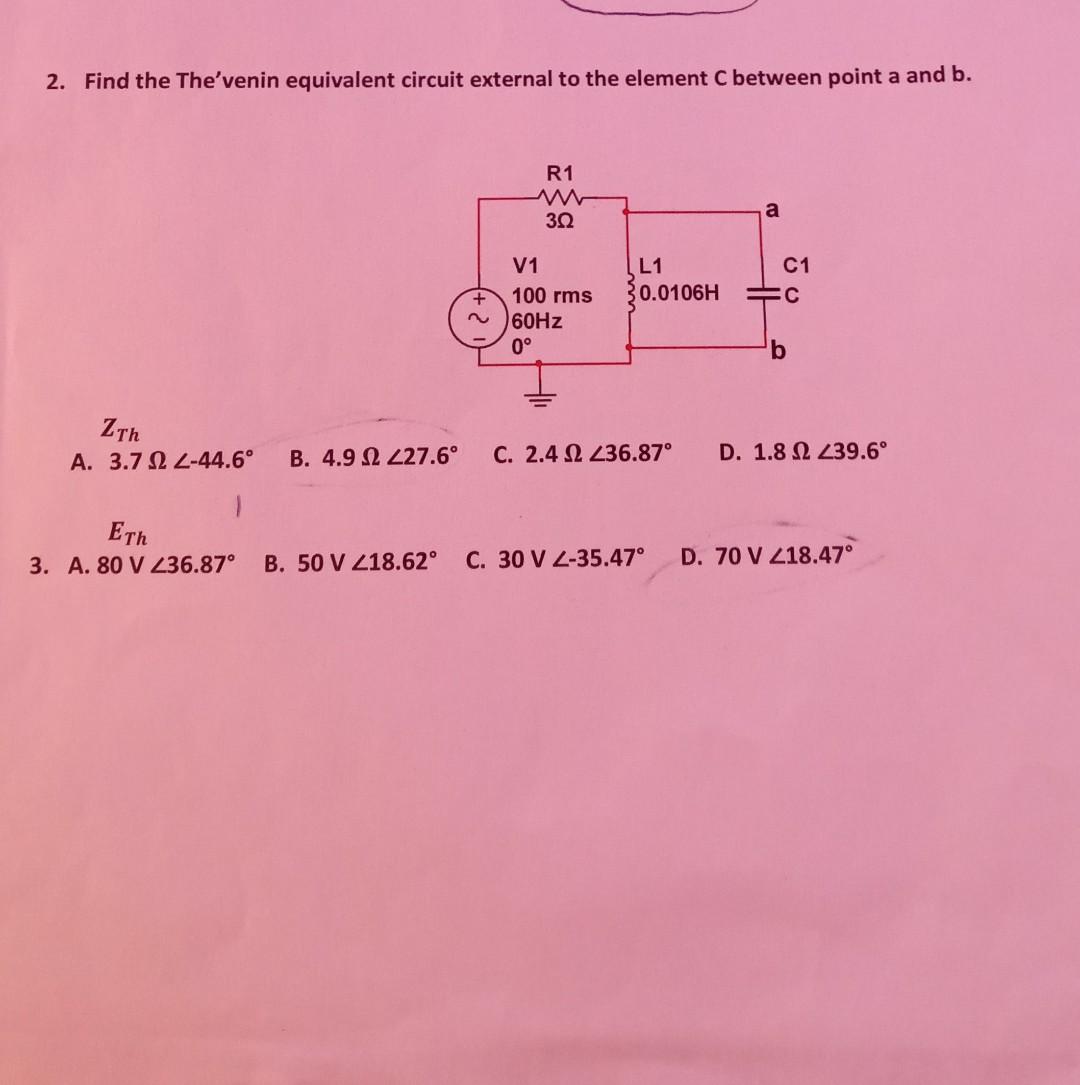 2. Find the The'venin equivalent circuit external to the element C between point a and b.

R1
3Ω
a
V1
100 rms
60Hz
0°
L1
0.0106H
C1
C
b

$Z_{Th}$
A. 3.7 Ω ∠-44.6°   B. 4.9 Ω ∠27.6°   C. 2.4 Ω ∠36.87°   D. 1.8 Ω ∠39.6°

$E_{Th}$
3. A. 80 V ∠36.87°   B. 50 V ∠18.62°   C. 30 V ∠-35.47°   D. 70 V ∠18.47°